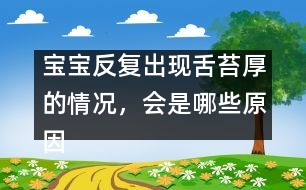 宝宝反复出现舌苔厚的情况，会是哪些原因